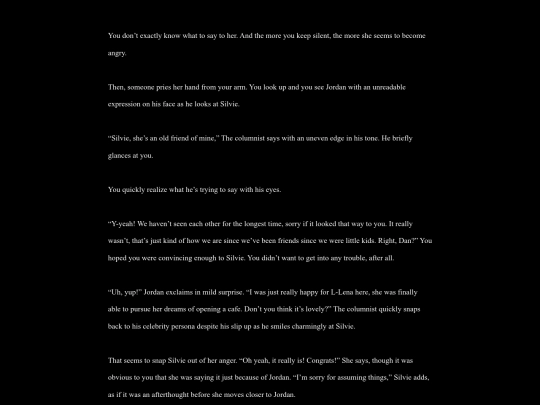 You don't exactly know what to say to her. And the more you keep silent, the more she seems to become angry.

Then, someone pries her hand from your arm. You look up and you see Jordan with an unreadable expression on his face as he looks at Silvie.

"Silvie, she's an old friend of mine," The columnist says with an uneven edge in his tone. He briefly glances at you.

You quickly realize what he's trying to say with his eyes.

"Y-yeah! We haven't seen each other for the longest time, sorry if it looked that way to you. It really wasn't, that's just kind of how we are since we've been friends since we were little kids. Right, Dan?" You hoped you were convincing enough to Silvie. You didn't want to get into any trouble, after all.

"Uh, yup!" Jordan exclaims in mild surprise. "I was just really happy for L-Lena here, she was finally able to pursue her dreams of opening a cafe. Don't you think it's lovely?" The columnist quickly snaps back to his celebrity persona despite his slip up as he smiles charmingly at Silvie.

That seems to snap Silvie out of her anger. "Oh yeah, it really is! Congrats!" She says, though it was obvious to you that she was saying it just because of Jordan. "I'm sorry for assuming things," Silvie adds, as if it was an afterthought before she moves closer to Jordan.